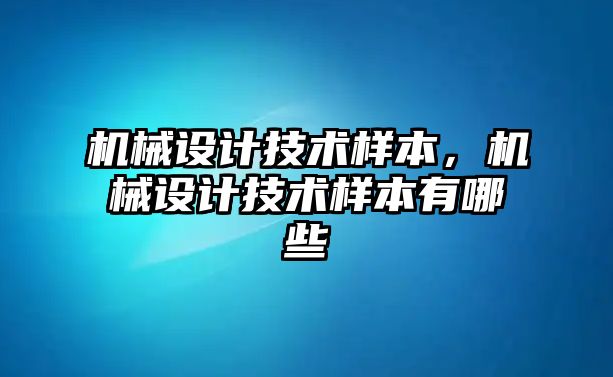 机械设计技术样本，机械设计技术样本有哪些